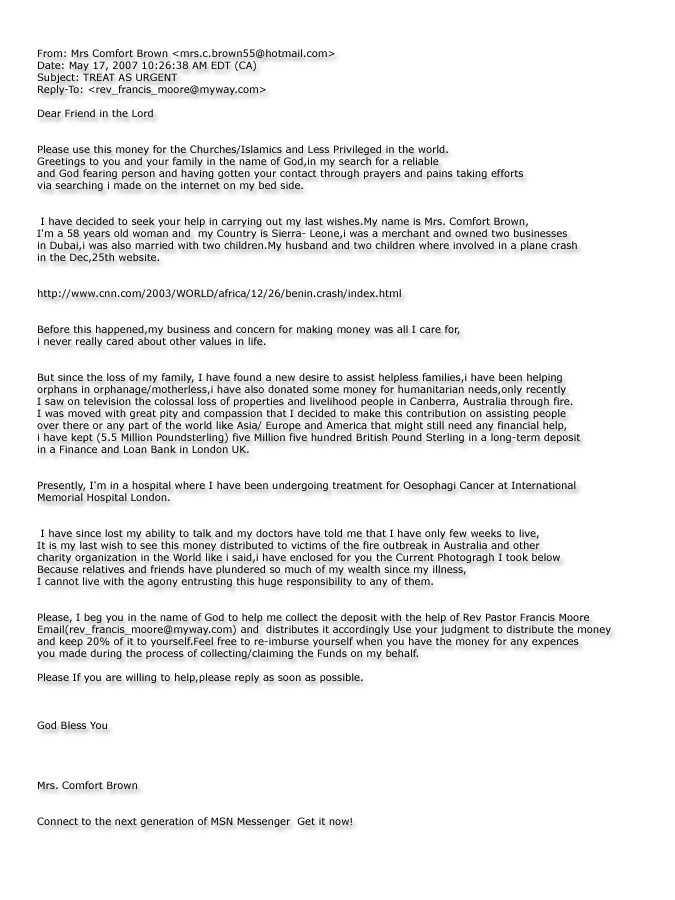 From: Mrs Comfort Brown <mrs.c.brown55@hotmail.com>
Date: May 17, 2007 10:26:38 AM EDT (CA)
Subject: TREAT AS URGENT
Reply-To: <rev_francis_moore@myway.com>

Dear Friend in the Lord

Please use this money for the Churches/Islamics and Less Privileged in the world.
Greetings to you and your family in the name of God,in my search for a reliable and God fearing person and having gotten your contact through prayers and pains taking efforts via searching i made on the internet on my bed side.

I have decided to seek your help in carrying out my last wishes.My name is Mrs. Comfort Brown, I'm a 58 years old woman and my Country is Sierra- Leone,i was a merchant and owned two businesses in Dubai,i was also married with two children.My husband and two children where involved in a plane crash in the Dec,25th website.

http://www.cnn.com/2003/WORLD/africa/12/26/benin.crash/index.html

Before this happened,my business and concern for making money was all I care for, i never really cared about other values in life.

But since the loss of my family, I have found a new desire to assist helpless families,i have been helping orphans in orphanage/motherless,i have also donated some money for humanitarian needs,only recently I saw on television the colossal loss of properties and livelihood people in Canberra, Australia through fire. I was moved with great pity and compassion that I decided to make this contribution on assisting people over there or any part of the world like Asia/ Europe and America that might still need any financial help, i have kept (5.5 Million Poundsterling) five Million five hundred British Pound Sterling in a long-term deposit in a Finance and Loan Bank in London UK.

Presently, I'm in a hospital where I have been undergoing treatment for Oesophagi Cancer at International Memorial Hospital London.

I have since lost my ability to talk and my doctors have told me that I have only few weeks to live, It is my last wish to see this money distributed to victims of the fire outbreak in Australia and other charity organization in the World like i said,i have enclosed for you the Current Photogragh I took below Because relatives and friends have plundered so much of my wealth since my illness, I cannot live with the agony entrusting this huge responsibility to any of them.

Please, I beg you in the name of God to help me collect the deposit with the help of Rev Pastor Francis Moore Email(rev_francis_moore@myway.com) and distributes it accordingly Use your judgment to distribute the money and keep 20% of it to yourself.Feel free to re-imburse yourself when you have the money for any expences you made during the process of collecting/claiming the Funds on my behalf.

Please If you are willing to help,please reply as soon as possible.

God Bless You

Mrs. Comfort Brown

Connect to the next generation of MSN Messenger Get it now!